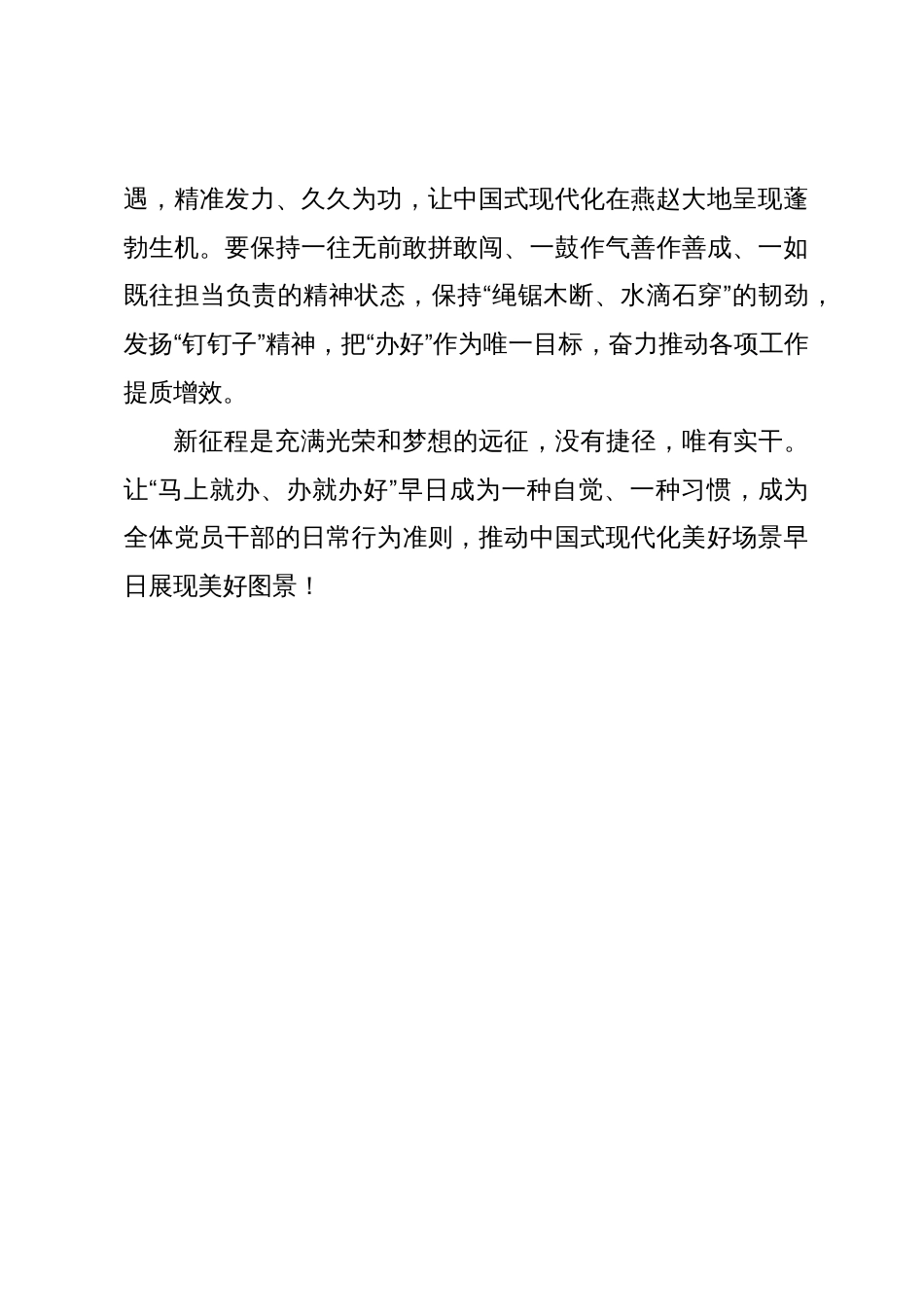 遇，精准发力、久久为功，让中国式现代化在燕赵大地呈现蓬勃生机。要保持一往无前敢拼敢闯、一鼓作气善作善成、一如既往担当负责的精神状态，保持“绳锯木断、水滴石穿”的韧劲，发扬“钉钉子”精神，把“办好”作为唯一目标，奋力推动各项工作提质增效。

新征程是充满光荣和梦想的远征，没有捷径，唯有实干。让“马上就办、办就办好”早日成为一种自觉、一种习惯，成为全体党员干部的日常行为准则，推动中国式现代化美好场景早日展现美好图景！